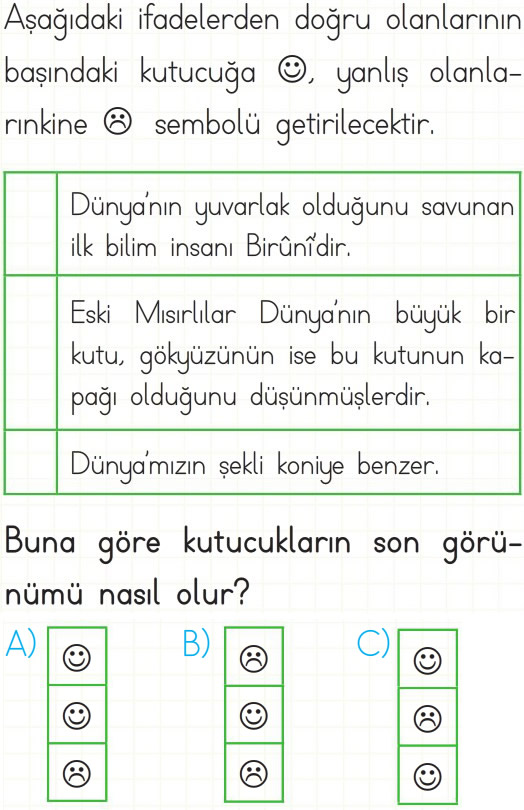 Aşağıdaki ifadelerden doğru olanlarının başındaki kutucuğa ☺, yanlış olanlarınkine ☹ sembolü getirilecektir.

|  | Dünya'nın yuvarlak olduğunu savunan ilk bilim insanı Birûnî'dir. |
|---|---|
|  | Eski Mısırlılar Dünya'nın büyük bir kutu, gökyüzünün ise bu kutunun kapağı olduğunu düşünmüşlerdir. |
|  | Dünya'mızın şekli koniye benzer. |

Buna göre kutucukların son görünümü nasıl olur?

A) ☺ ☺ ☹

B) ☹ ☺ ☹

C) ☺ ☹ ☺